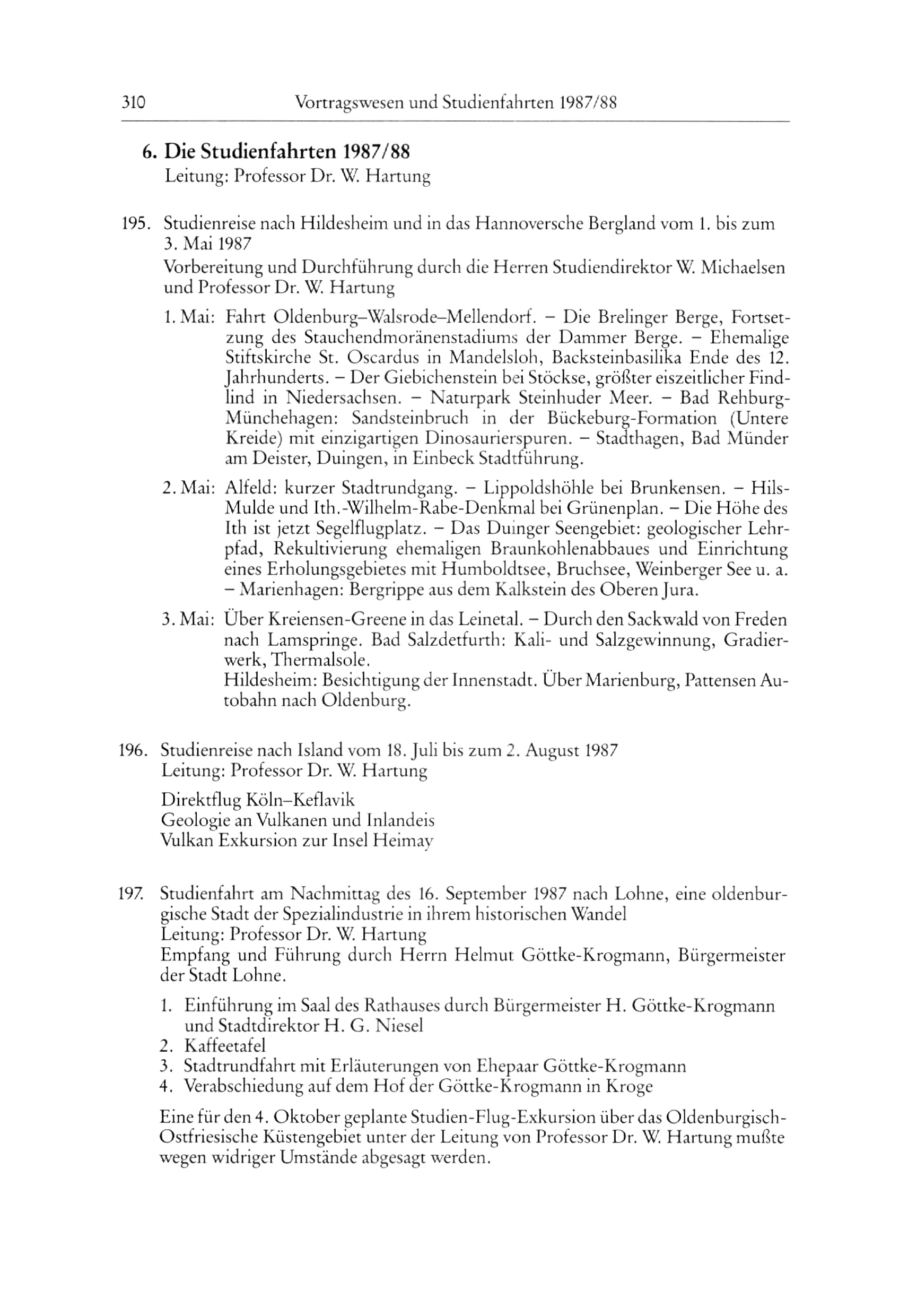 310 Vortragswesen und Studienfahrten 1987/88

6. Die Studienfahrten 1987/88
Leitung: Professor Dr. W. Hartung

195. Studienreise nach Hildesheim und in das Hannoversche Bergland vom 1. bis zum 3. Mai 1987
Vorbereitung und Durchführung durch die Herren Studiendirektor W. Michaelsen und Professor Dr. W. Hartung

1. Mai: Fahrt Oldenburg–Walsrode–Mellendorf. – Die Brelinger Berge, Fortsetzung des Stauchendmoränenstadiums der Dammer Berge. – Ehemalige Stiftskirche St. Oscardus in Mandelsloh, Backsteinbasilika Ende des 12. Jahrhunderts. – Der Giebichenstein bei Stöckse, größter eiszeitlicher Findlind in Niedersachsen. – Naturpark Steinhuder Meer. – Bad Rehburg-Münchehagen: Sandsteinbruch in der Bückeburg-Formation (Untere Kreide) mit einzigartigen Dinosaurierspuren. – Stadthagen, Bad Münder am Deister, Duingen, in Einbeck Stadtführung.

2. Mai: Alfeld: kurzer Stadtrundgang. – Lippoldshöhle bei Brunkensen. – Hils-Mulde und Ith.-Wilhelm-Rabe-Denkmal bei Grünenplan. – Die Höhe des Ith ist jetzt Segelflugplatz. – Das Duinger Seengebiet: geologischer Lehrpfad, Rekultivierung ehemaligen Braunkohlenabbaues und Einrichtung eines Erholungsgebietes mit Humboldtsee, Bruchsee, Weinberger See u. a. – Marienhagen: Bergrippe aus dem Kalkstein des Oberen Jura.

3. Mai: Über Kreiensen-Greene in das Leinetal. – Durch den Sackwald von Freden nach Lamspringe. Bad Salzdetfurth: Kali- und Salzgewinnung, Gradierwerk, Thermalsole.
Hildesheim: Besichtigung der Innenstadt. Über Marienburg, Pattensen Autobahn nach Oldenburg.

196. Studienreise nach Island vom 18. Juli bis zum 2. August 1987
Leitung: Professor Dr. W. Hartung

Direktflug Köln–Keflavik
Geologie an Vulkanen und Inlandeis
Vulkan Exkursion zur Insel Heimay

197. Studienfahrt am Nachmittag des 16. September 1987 nach Lohne, eine oldenburgische Stadt der Spezialindustrie in ihrem historischen Wandel
Leitung: Professor Dr. W. Hartung
Empfang und Führung durch Herrn Helmut Göttke-Krogmann, Bürgermeister der Stadt Lohne.

1. Einführung im Saal des Rathauses durch Bürgermeister H. Göttke-Krogmann und Stadtdirektor H. G. Niesel
2. Kaffeetafel
3. Stadtrundfahrt mit Erläuterungen von Ehepaar Göttke-Krogmann
4. Verabschiedung auf dem Hof der Göttke-Krogmann in Kroge

Eine für den 4. Oktober geplante Studien-Flug-Exkursion über das Oldenburgisch-Ostfriesische Küstengebiet unter der Leitung von Professor Dr. W. Hartung mußte wegen widriger Umstände abgesagt werden.